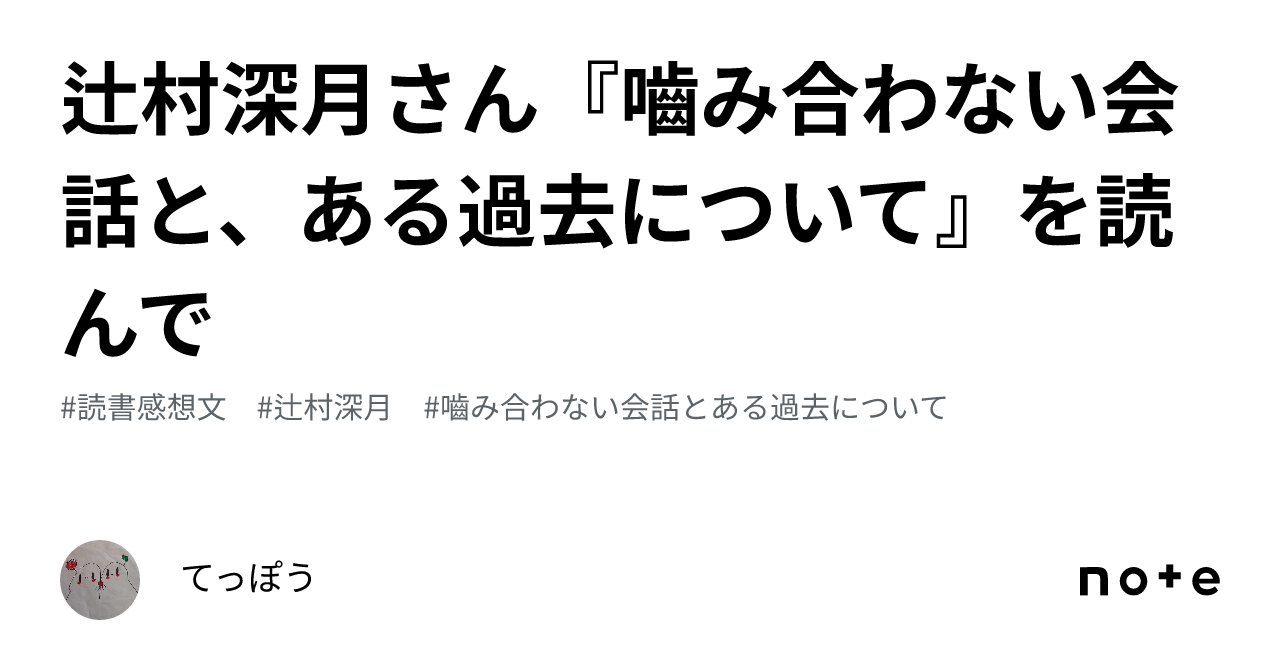 辻村深月さん『嚙み合わない会話と、ある過去について』を読んで

#読書感想文　#辻村深月　#嚙み合わない会話とある過去について

てっぽう

note